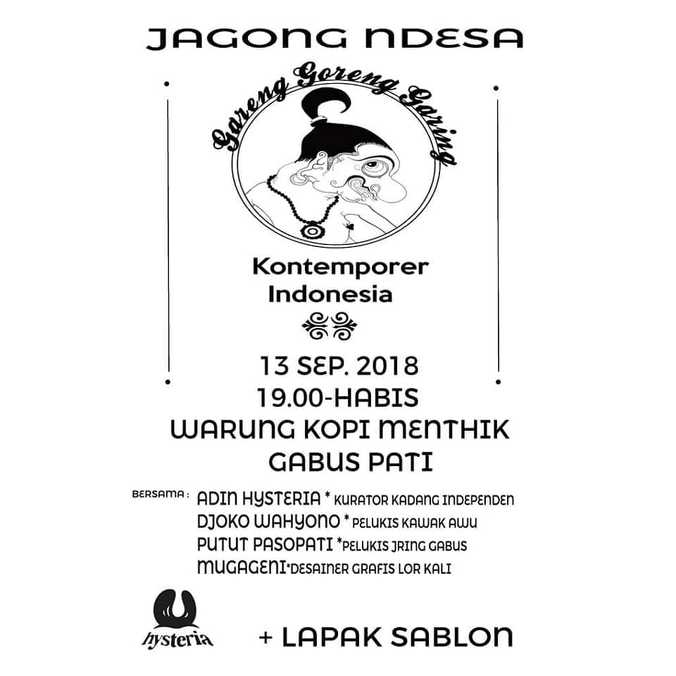 JAGONG NDESA

Gareng Goreng Garing

Kontemporer
Indonesia

13 SEP. 2018
19.00-HABIS
WARUNG KOPI MENTHIK
GABUS PATI

BERSAMA : ADIN HYSTERIA * KURATOR KADANG INDEPENDEN
DJOKO WAHYONO * PELUKIS KAWAK AWU
PUTUT PASOPATI *PELUKIS JRING GABUS
MUGAGENI*DESAINER GRAFIS LOR KALI

hysteria

+ LAPAK SABLON